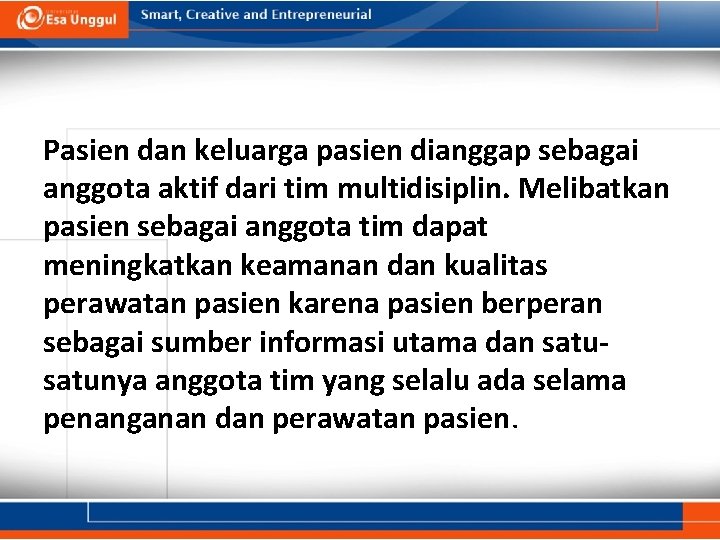 Esa Unggul

Smart, Creative and Entrepreneurial

Pasien dan keluarga pasien dianggap sebagai anggota aktif dari tim multidisiplin. Melibatkan pasien sebagai anggota tim dapat meningkatkan keamanan dan kualitas perawatan pasien karena pasien berperan sebagai sumber informasi utama dan satu-satunya anggota tim yang selalu ada selama penanganan dan perawatan pasien.